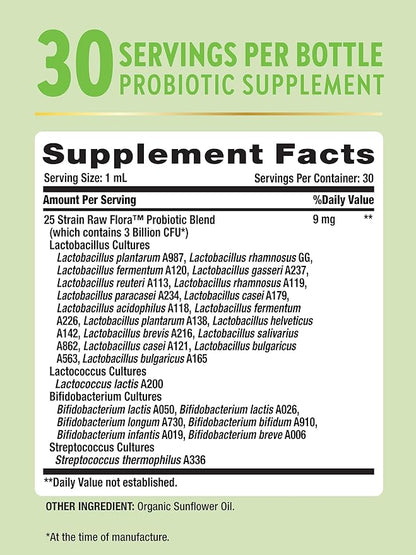 30 SERVINGS PER BOTTLE
PROBIOTIC SUPPLEMENT

Supplement Facts
Serving Size: 1 mL Servings Per Container: 30

| Amount Per Serving | | %Daily Value |
|---|---|---|
| 25 Strain Raw Flora™ Probiotic Blend (which contains 3 Billion CFU*) | 9 mg | ** |

Lactobacillus Cultures
Lactobacillus plantarum A987, Lactobacillus rhamnosus GG, Lactobacillus fermentum A120, Lactobacillus gasseri A237, Lactobacillus reuteri A113, Lactobacillus rhamnosus A119, Lactobacillus paracasei A234, Lactobacillus casei A179, Lactobacillus acidophilus A118, Lactobacillus fermentum A226, Lactobacillus plantarum A138, Lactobacillus helveticus A142, Lactobacillus brevis A216, Lactobacillus salivarius A862, Lactobacillus casei A121, Lactobacillus bulgaricus A563, Lactobacillus bulgaricus A165
Lactococcus Cultures
Lactococcus lactis A200
Bifidobacterium Cultures
Bifidobacterium lactis A050, Bifidobacterium lactis A026, Bifidobacterium longum A730, Bifidobacterium bifidum A910, Bifidobacterium infantis A019, Bifidobacterium breve A006
Streptococcus Cultures
Streptococcus thermophilus A336

**Daily Value not established.

OTHER INGREDIENT: Organic Sunflower Oil.

*At the time of manufacture.